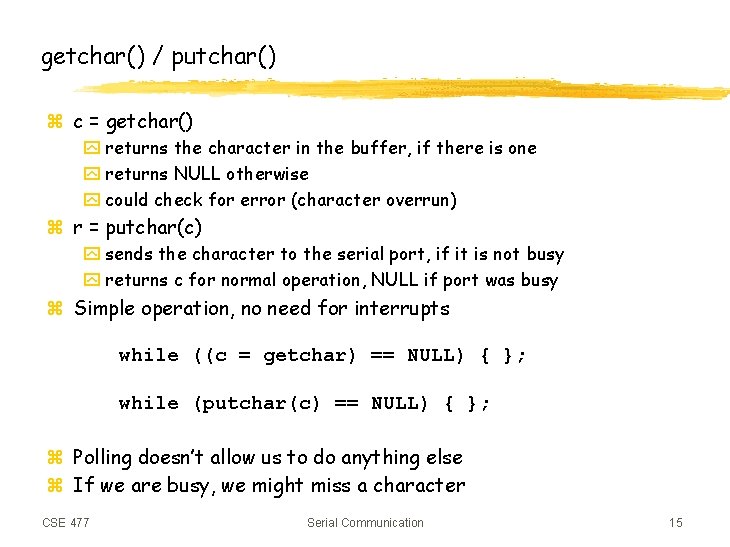 getchar() / putchar()

c = getchar()
returns the character in the buffer, if there is one
returns NULL otherwise
could check for error (character overrun)

r = putchar(c)
sends the character to the serial port, if it is not busy
returns c for normal operation, NULL if port was busy

Simple operation, no need for interrupts

while ((c = getchar) == NULL) { };

while (putchar(c) == NULL) { };

Polling doesn't allow us to do anything else

If we are busy, we might miss a character

CSE 477

Serial Communication

15